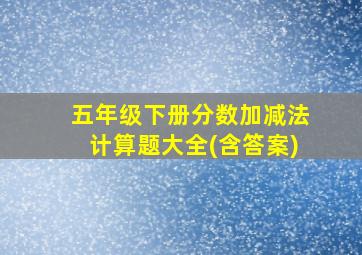 五年级下册分数加减法计算题大全(含答案)